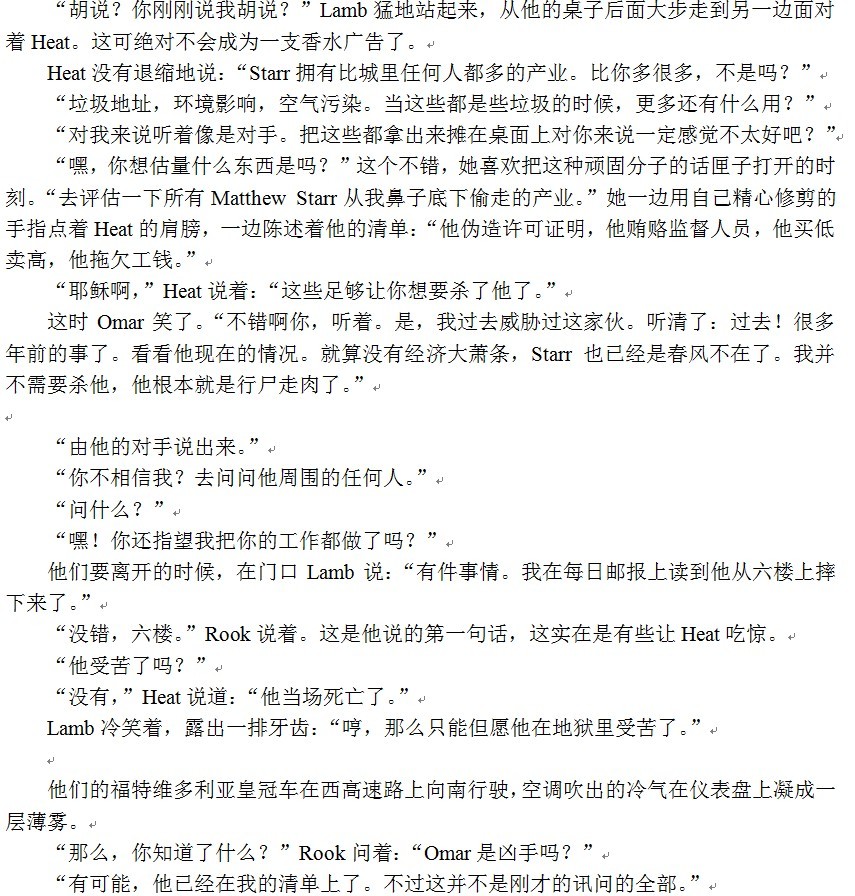 “胡说？你刚刚说我胡说？”Lamb 猛地站起来，从他的桌子后面大步走到另一边面对着 Heat。这可绝对不会成为一支香水广告了。

Heat 没有退缩地说：“Starr 拥有比城里任何人都多的产业。比你多很多，不是吗？”

“垃圾地址，环境影响，空气污染。当这些都是些垃圾的时候，更多还有什么用？”

“对我来说听着像是对手。把这些都拿出来摊在桌面上对你来说一定感觉不太好吧？”

“嘿，你想估量什么东西是吗？”这个不错，她喜欢把这种顽固分子的话匣子打开的时刻。“去评估一下所有 Matthew Starr 从我鼻子底下偷走的产业。”她一边用自己精心修剪的手指点着 Heat 的肩膀，一边陈述着他的清单：“他伪造许可证明，他贿赂监督人员，他买低卖高，他拖欠工钱。”

“耶稣啊，”Heat 说着：“这些足够让你想要杀了他了。”

这时 Omar 笑了。“不错啊你，听着。是，我过去威胁过这家伙。听清了：过去！很多年前的事了。看看他现在的情况。就算没有经济大萧条，Starr 也已经是春风不在了。我并不需要杀他，他根本就是行尸走肉了。”

“由他的对手说出来。”

“你不相信我？去问问他周围的任何人。”

“问什么？”

“嘿！你还指望我把你的工作都做了吗？”

他们要离开的时候，在门口 Lamb 说：“有件事情。我在每日邮报上读到他从六楼上摔下来了。”

“没错，六楼。”Rook 说着。这是他说的第一句话，这实在是有些让 Heat 吃惊。

“他受苦了吗？”

“没有，”Heat 说道：“他当场死亡了。”

Lamb 冷笑着，露出一排牙齿：“哼，那么只能但愿他在地狱里受苦了。”

他们的福特维多利亚皇冠车在西高速路上向南行驶，空调吹出的冷气在仪表盘上凝成一层薄雾。

“那么，你知道了什么？”Rook 问着：“Omar 是凶手吗？”

“有可能，他已经在我的清单上了。不过这并不是刚才的讯问的全部。”